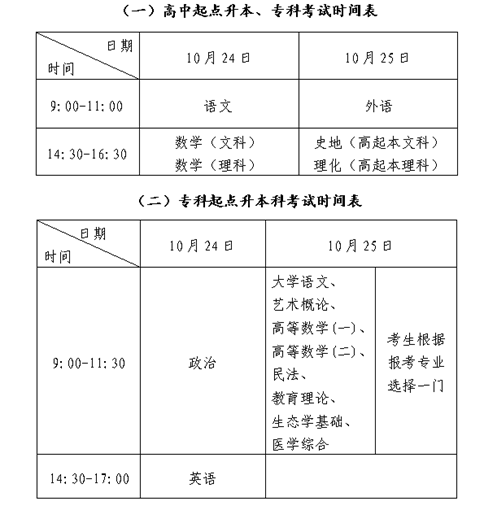 （一）高中起点升本、专科考试时间表

| 日期 时间 | 10月24日 | 10月25日 |
|---|---|---|
| 9:00-11:00 | 语文 | 外语 |
| 14:30-16:30 | 数学（文科） 数学（理科） | 史地（高起本文科） 理化（高起本理科） |

（二）专科起点升本科考试时间表

| 日期 时间 | 10月24日 | 10月25日 | |
|---|---|---|---|
| 9:00-11:30 | 政治 | 大学语文、艺术概论、高等数学(一)、高等数学(二)、民法、教育理论、生态学基础、医学综合 | 考生根据报考专业选择一门 |
| 14:30-17:00 | 英语 | | |